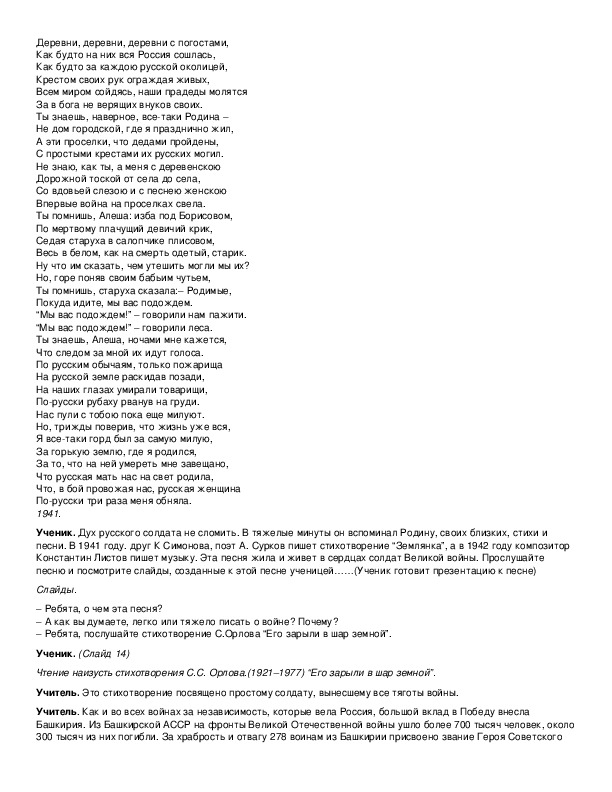 Деревни, деревни, деревни с погостами,
Как будто на них вся Россия сошлась,
Как будто за каждою русской околицей,
Крестом своих рук ограждая живых,
Всем миром сойдясь, наши прадеды молятся
За в бога не верящих внуков своих.
Ты знаешь, наверное, все-таки Родина –
Не дом городской, где я празднично жил,
А эти проселки, что дедами пройдены,
С простыми крестами их русских могил.
Не знаю, как ты, а меня с деревенскою
Дорожной тоской от села до села,
Со вдовьей слезою и с песнею женскою
Впервые война на проселках свела.
Ты помнишь, Алеша: изба под Борисовом,
По мертвому плачущий девичий крик,
Седая старуха в салопчике плисовом,
Весь в белом, как на смерть одетый, старик.
Ну что им сказать, чем утешить могли мы их?
Но, горе поняв своим бабьим чутьем,
Ты помнишь, старуха сказала:– Родимые,
Покуда идите, мы вас подождем.
"Мы вас подождем!" – говорили нам пажити.
"Мы вас подождем!" – говорили леса.
Ты знаешь, Алеша, ночами мне кажется,
Что следом за мной их идут голоса.
По русским обычаям, только пожарища
На русской земле раскидав позади,
На наших глазах умирали товарищи,
По-русски рубаху рванув на груди.
Нас пули с тобою пока еще милуют.
Но, трижды поверив, что жизнь уже вся,
Я все-таки горд был за самую милую,
За горькую землю, где я родился,
За то, что на ней умереть мне завещано,
Что русская мать нас на свет родила,
Что, в бой провожая нас, русская женщина
По-русски три раза меня обняла.
1941.

Ученик. Дух русского солдата не сломить. В тяжелые минуты он вспоминал Родину, своих близких, стихи и песни. В 1941 году. друг К Симонова, поэт А. Сурков пишет стихотворение "Землянка", а в 1942 году композитор Константин Листов пишет музыку. Эта песня жила и живет в сердцах солдат Великой войны. Прослушайте песню и посмотрите слайды, созданные к этой песне ученицей……(Ученик готовит презентацию к песне)

Слайды.

– Ребята, о чем эта песня?
– А как вы думаете, легко или тяжело писать о войне? Почему?
– Ребята, послушайте стихотворение С.Орлова "Его зарыли в шар земной".

Ученик. (Слайд 14)

Чтение наизусть стихотворения С.С. Орлова.(1921–1977) "Его зарыли в шар земной".

Учитель. Это стихотворение посвящено простому солдату, вынесшему все тяготы войны.

Учитель. Как и во всех войнах за независимость, которые вела Россия, большой вклад в Победу внесла Башкирия. Из Башкирской АССР на фронты Великой Отечественной войны ушло более 700 тысяч человек, около 300 тысяч из них погибли. За храбрость и отвагу 278 воинам из Башкирии присвоено звание Героя Советского